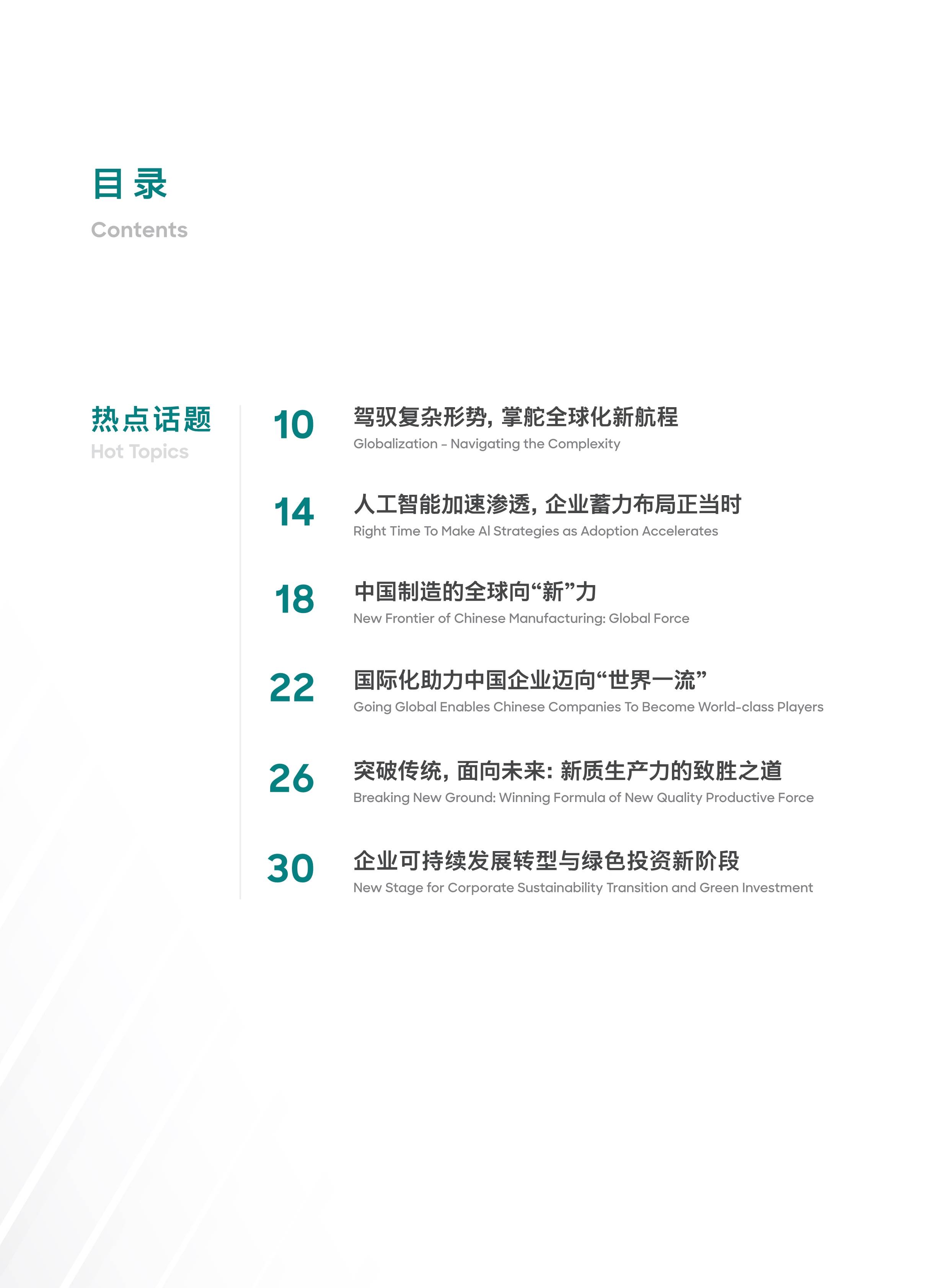 目录
Contents

热点话题
Hot Topics

10 驾驭复杂形势，掌舵全球化新航程
Globalization – Navigating the Complexity

14 人工智能加速渗透，企业蓄力布局正当时
Right Time To Make AI Strategies as Adoption Accelerates

18 中国制造的全球向“新”力
New Frontier of Chinese Manufacturing: Global Force

22 国际化助力中国企业迈向“世界一流”
Going Global Enables Chinese Companies To Become World-class Players

26 突破传统，面向未来：新质生产力的致胜之道
Breaking New Ground: Winning Formula of New Quality Productive Force

30 企业可持续发展转型与绿色投资新阶段
New Stage for Corporate Sustainability Transition and Green Investment